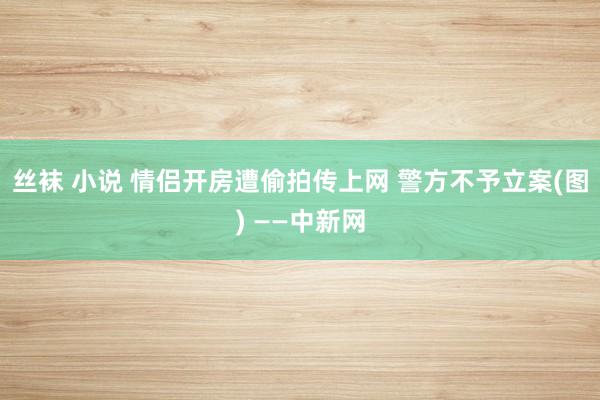 丝袜 小说 情侣开房遭偷拍传上网 警方不予立案(图) ——中新网